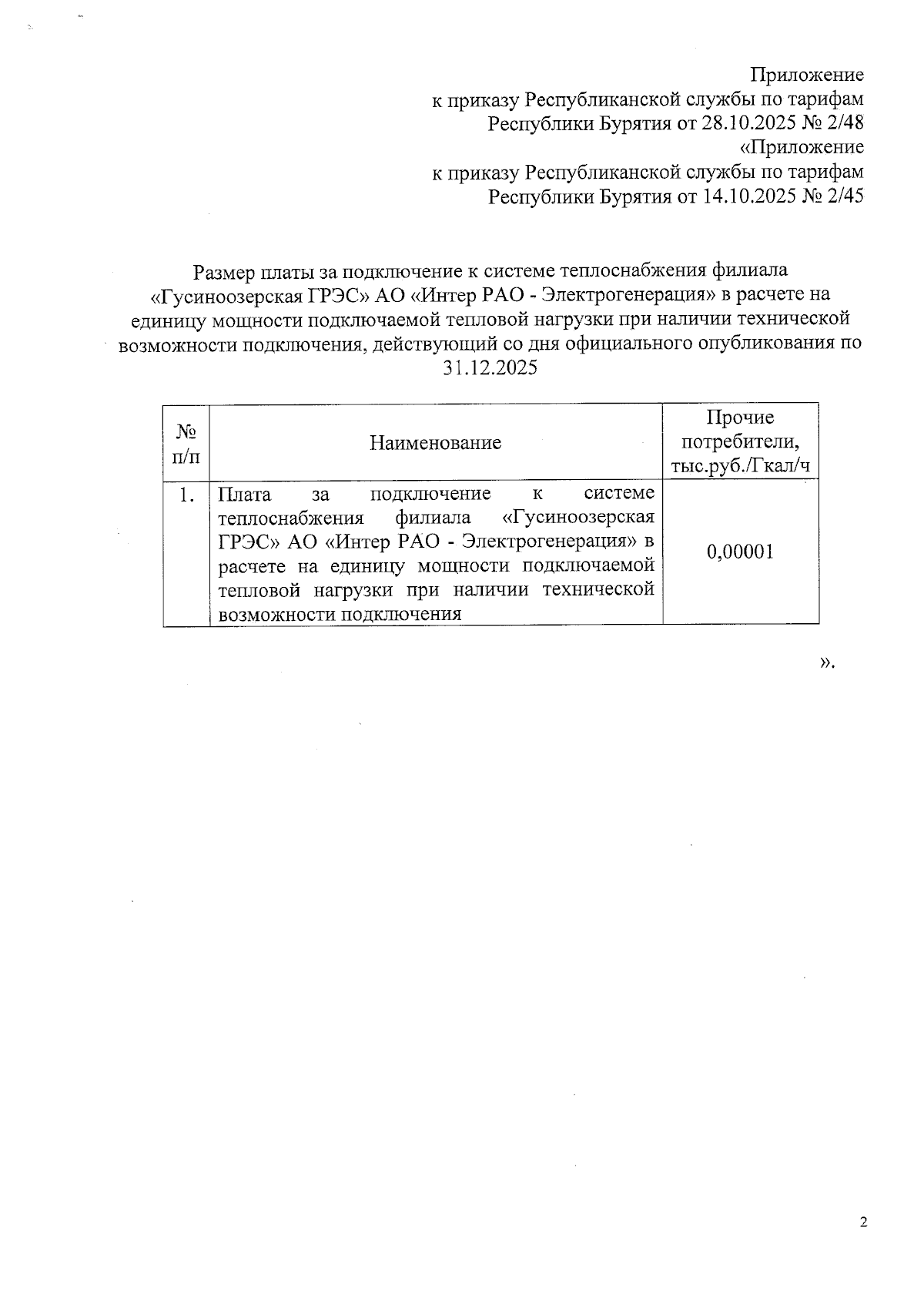 Приложение
к приказу Республиканской службы по тарифам
Республики Бурятия от 28.10.2025 № 2/48
«Приложение
к приказу Республиканской службы по тарифам
Республики Бурятия от 14.10.2025 № 2/45

Размер платы за подключение к системе теплоснабжения филиала «Гусиноозерская ГРЭС» АО «Интер РАО - Электрогенерация» в расчете на единицу мощности подключаемой тепловой нагрузки при наличии технической возможности подключения, действующий со дня официального опубликования по 31.12.2025

| № п/п | Наименование | Прочие потребители, тыс.руб./Гкал/ч |
|---|---|---|
| 1. | Плата за подключение к системе теплоснабжения филиала «Гусиноозерская ГРЭС» АО «Интер РАО - Электрогенерация» в расчете на единицу мощности подключаемой тепловой нагрузки при наличии технической возможности подключения | 0,00001 |

».

2